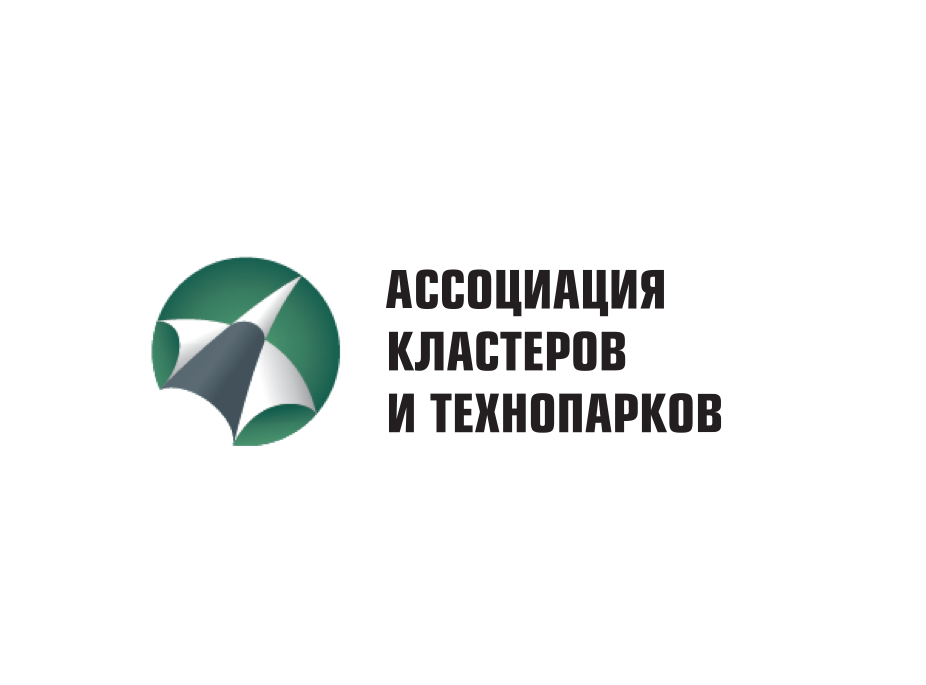 АССОЦИАЦИЯ
КЛАСТЕРОВ
И ТЕХНОПАРКОВ